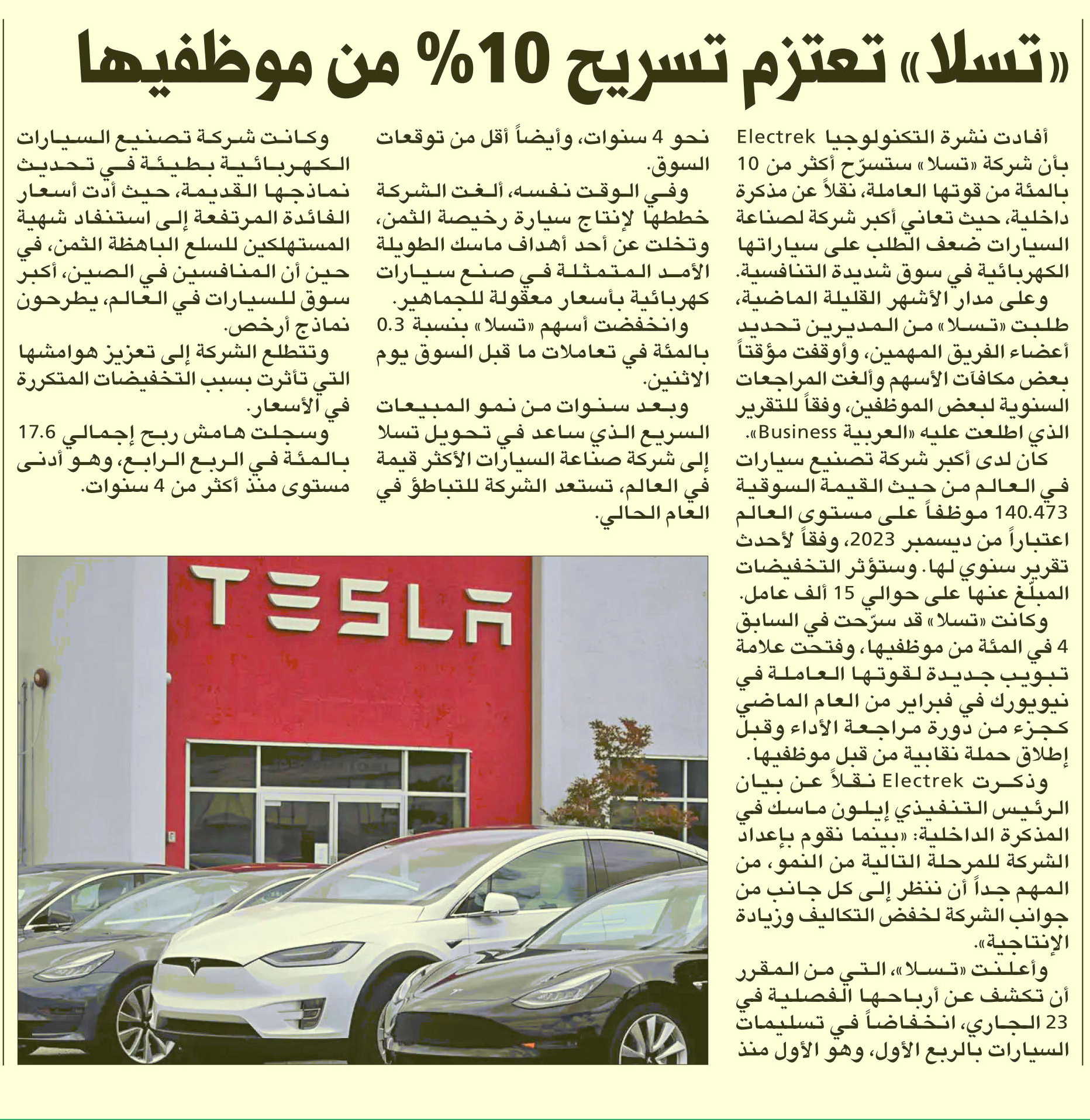 «تسلا» تعتزم تسريح 10% من موظفيها

أفادت نشرة التكنولوجيا Electrek بأن شركة «تسلا» ستسرّح أكثر من 10 بالمئة من قوتها العاملة، نقلاً عن مذكرة داخلية، حيث تعاني أكبر شركة لصناعة السيارات ضعف الطلب على سياراتها الكهربائية في سوق شديدة التنافسية.

وعلى مدار الأشهر القليلة الماضية، طلبت «تسلا» من المديرين تحديد أعضاء الفريق المهمين، وأوقفت مؤقتاً بعض مكافآت الأسهم وألغت المراجعات السنوية لبعض الموظفين، وفقاً للتقرير الذي اطلعت عليه «العربية Business».

كان لدى أكبر شركة تصنيع سيارات في العالم من حيث القيمة السوقية 140.473 موظفاً على مستوى العالم اعتباراً من ديسمبر 2023، وفقاً لأحدث تقرير سنوي لها. وستؤثر التخفيضات المبلّغ عنها على حوالي 15 ألف عامل.

وكانت «تسلا» قد سرّحت في السابق 4 في المئة من موظفيها، وفتحت علامة تبويب جديدة لقوتها العاملة في نيويورك في فبراير من العام الماضي كجزء من دورة مراجعة الأداء وقبل إطلاق حملة نقابية من قبل موظفيها.

وذكرت Electrek نقلاً عن بيان الرئيس التنفيذي إيلون ماسك في المذكرة الداخلية: «بينما نقوم بإعداد الشركة للمرحلة التالية من النمو، من المهم جداً أن ننظر إلى كل جانب من جوانب الشركة لخفض التكاليف وزيادة الإنتاجية».

وأعلنت «تسلا»، التي من المقرر أن تكشف عن أرباحها الفصلية في 23 الجاري، انخفاضاً في تسليمات السيارات بالربع الأول، وهو الأول منذ نحو 4 سنوات، وأيضاً أقل من توقعات السوق.

وفي الوقت نفسه، ألغت الشركة خططها لإنتاج سيارة رخيصة الثمن، وتخلت عن أحد أهداف ماسك الطويلة الأمد المتمثلة في صنع سيارات كهربائية بأسعار معقولة للجماهير.

وانخفضت أسهم «تسلا» بنسبة 0.3 بالمئة في تعاملات ما قبل السوق يوم الاثنين.

وبعد سنوات من نمو المبيعات السريع الذي ساعد في تحويل تسلا إلى شركة صناعة السيارات الأكثر قيمة في العالم، تستعد الشركة للتباطؤ في العام الحالي.

وكانت شركة تصنيع السيارات الكهربائية بطيئة في تحديث نماذجها القديمة، حيث أدت أسعار الفائدة المرتفعة إلى استنفاد شهية المستهلكين للسلع الباهظة الثمن، في حين أن المنافسين في الصين، أكبر سوق للسيارات في العالم، يطرحون نماذج أرخص.

وتتطلع الشركة إلى تعزيز هوامشها التي تأثرت بسبب التخفيضات المتكررة في الأسعار.

وسجلت هامش ربح إجمالي 17.6 بالمئة في الربع الرابع، وهو أدنى مستوى منذ أكثر من 4 سنوات.

TESLA